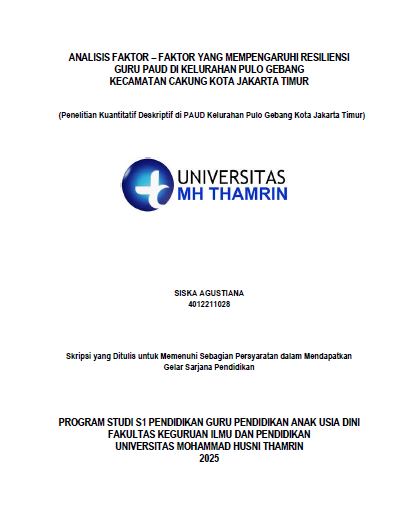 ANALISIS FAKTOR – FAKTOR YANG MEMPENGARUHI RESILIENSI GURU PAUD DI KELURAHAN PULO GEBANG KECAMATAN CAKUNG KOTA JAKARTA TIMUR

(Penelitian Kuantitatif Deskriptif di PAUD Kelurahan Pulo Gebang Kota Jakarta Timur)

UNIVERSITAS
MH THAMRIN

SISKA AGUSTIANA
4012211028

Skripsi yang Ditulis untuk Memenuhi Sebagian Persyaratan dalam Mendapatkan Gelar Sarjana Pendidikan

PROGRAM STUDI S1 PENDIDIKAN GURU PENDIDIKAN ANAK USIA DINI
FAKULTAS KEGURUAN ILMU DAN PENDIDIKAN
UNIVERSITAS MOHAMMAD HUSNI THAMRIN
2025